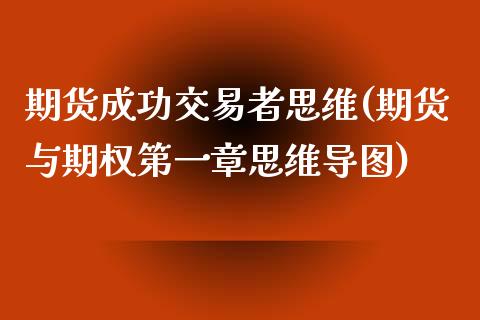 期货成功交易者思维(期货与期权第一章思维导图)